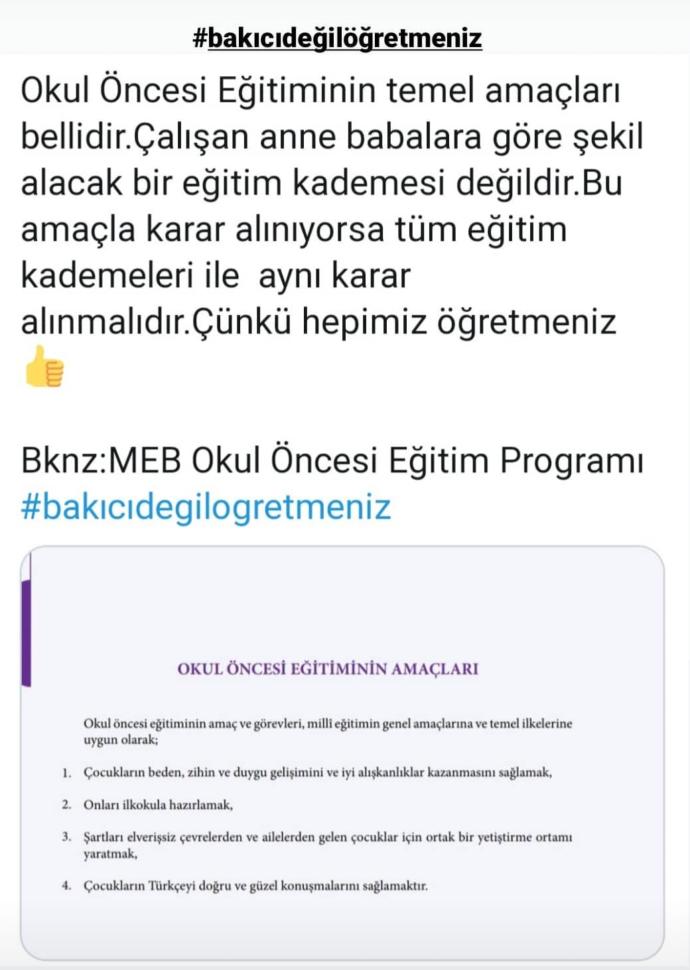 #bakıcıdeğilöğretmeniz

Okul Öncesi Eğitiminin temel amaçları bellidir.Çalışan anne babalara göre şekil alacak bir eğitim kademesi değildir.Bu amaçla karar alınıyorsa tüm eğitim kademeleri ile aynı karar alınmalıdır.Çünkü hepimiz öğretmeniz 👍

Bknz:MEB Okul Öncesi Eğitim Programı #bakıcıdegilogretmeniz

OKUL ÖNCESİ EĞİTİMİNİN AMAÇLARI

Okul öncesi eğitiminin amaç ve görevleri, milli eğitimin genel amaçlarına ve temel ilkelerine uygun olarak;

1. Çocukların beden, zihin ve duygu gelişimini ve iyi alışkanlıklar kazanmasını sağlamak,

2. Onları ilkokula hazırlamak,

3. Şartları elverişsiz çevrelerden ve ailelerden gelen çocuklar için ortak bir yetiştirme ortamı yaratmak,

4. Çocukların Türkçeyi doğru ve güzel konuşmalarını sağlamaktır.